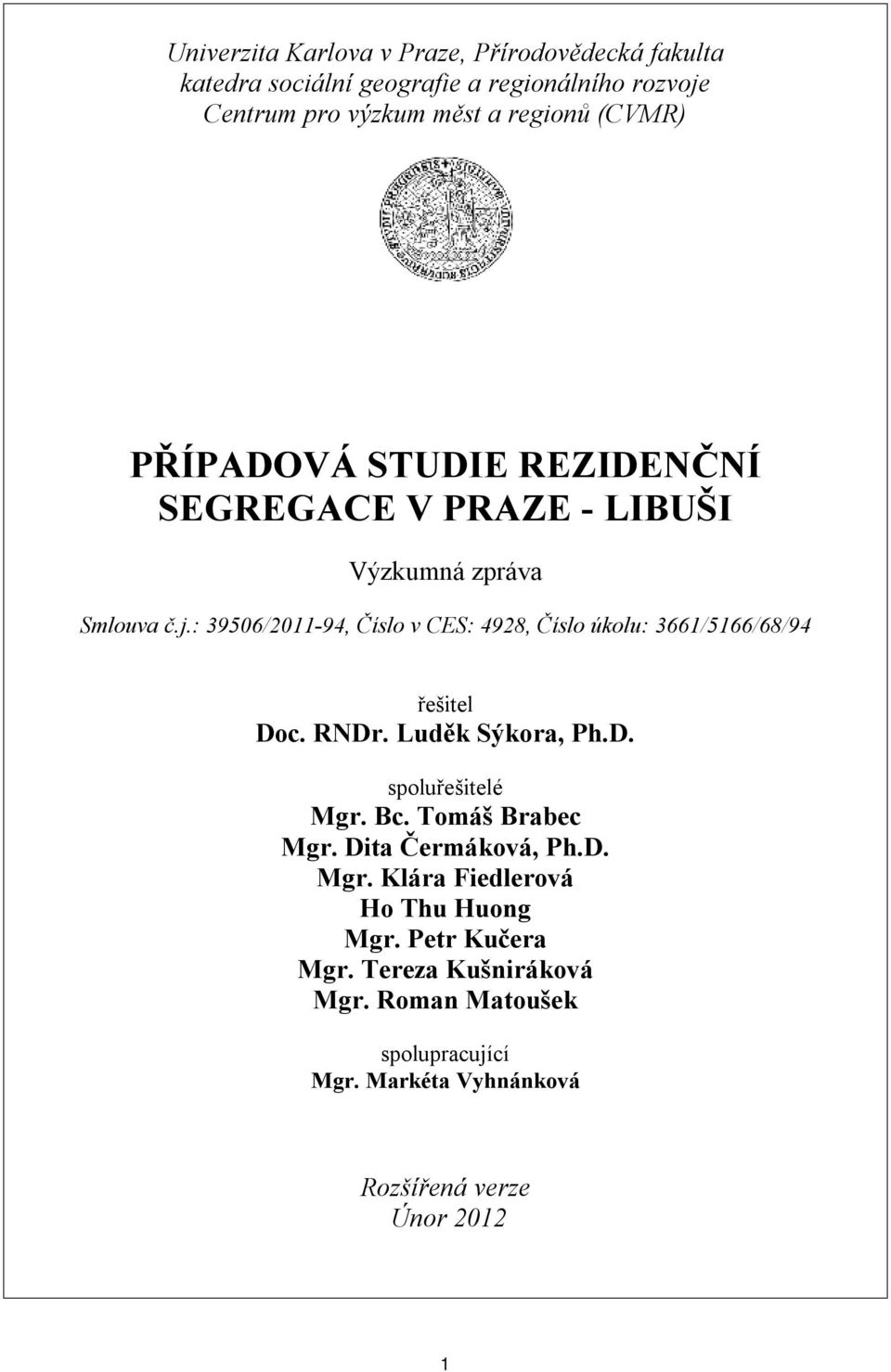 Univerzita Karlova v Praze, Přírodovědecká fakulta
katedra sociální geografie a regionálního rozvoje
Centrum pro výzkum měst a regionů (CVMR)

PŘÍPADOVÁ STUDIE REZIDENČNÍ SEGREGACE V PRAZE - LIBUŠI

Výzkumná zpráva

Smlouva č.j.: 39506/2011-94, Číslo v CES: 4928, Číslo úkolu: 3661/5166/68/94

řešitel
Doc. RNDr. Luděk Sýkora, Ph.D.

spoluřešitelé
Mgr. Bc. Tomáš Brabec
Mgr. Dita Čermáková, Ph.D.
Mgr. Klára Fiedlerová
Ho Thu Huong
Mgr. Petr Kučera
Mgr. Tereza Kušniráková
Mgr. Roman Matoušek

spolupracující
Mgr. Markéta Vyhnánková

Rozšířená verze
Únor 2012

1